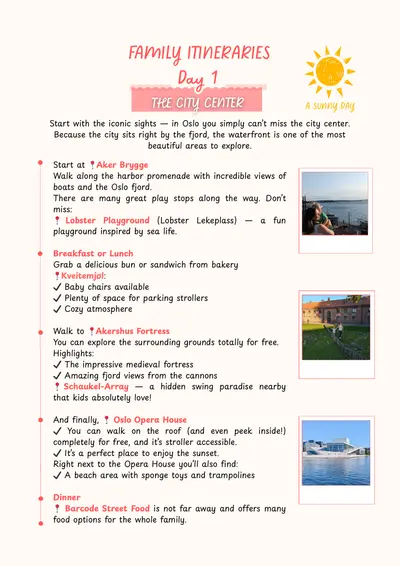 FAMILY ITINERARIES
Day 1
THE CITY CENTER

A sunny Day

Start with the iconic sights — in Oslo you simply can't miss the city center. Because the city sits right by the fjord, the waterfront is one of the most beautiful areas to explore.

Start at 📍Aker Brygge
Walk along the harbor promenade with incredible views of boats and the Oslo fjord.
There are many great play stops along the way. Don't miss:
📍 Lobster Playground (Lobster Lekeplass) — a fun playground inspired by sea life.

Breakfast or Lunch
Grab a delicious bun or sandwich from bakery
📍Kveitemjøl:
✓ Baby chairs available
✓ Plenty of space for parking strollers
✓ Cozy atmosphere

Walk to 📍Akershus Fortress
You can explore the surrounding grounds totally for free.
Highlights:
✓ The impressive medieval fortress
✓ Amazing fjord views from the cannons
📍 Schaukel-Array — a hidden swing paradise nearby that kids absolutely love!

And finally, 📍 Oslo Opera House
✓ You can walk on the roof (and even peek inside!) completely for free, and it's stroller accessible.
✓ It's a perfect place to enjoy the sunset.
Right next to the Opera House you'll also find:
✓ A beach area with sponge toys and trampolines

Dinner
📍 Barcode Street Food is not far away and offers many food options for the whole family.